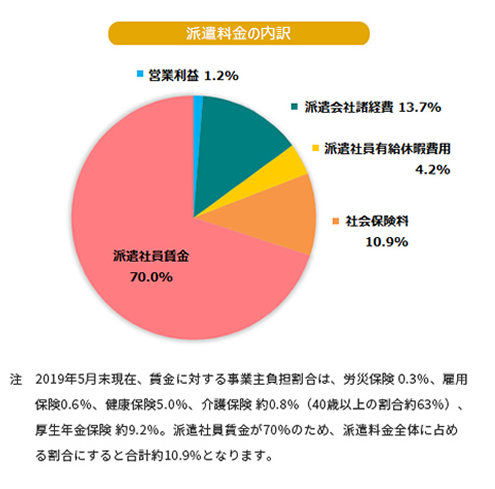 派遣料金の内訳

営業利益 1.2%

派遣会社諸経費 13.7%

派遣社員有給休暇費用 4.2%

社会保険料 10.9%

派遣社員賃金 70.0%

注 2019年5月末現在、賃金に対する事業主負担割合は、労災保険 0.3%、雇用保険0.6%、健康保険5.0%、介護保険 約0.8%（40歳以上の割合約63%）、厚生年金保険 約9.2%。派遣社員賃金が70%のため、派遣料金全体に占める割合にすると合計約10.9%となります。